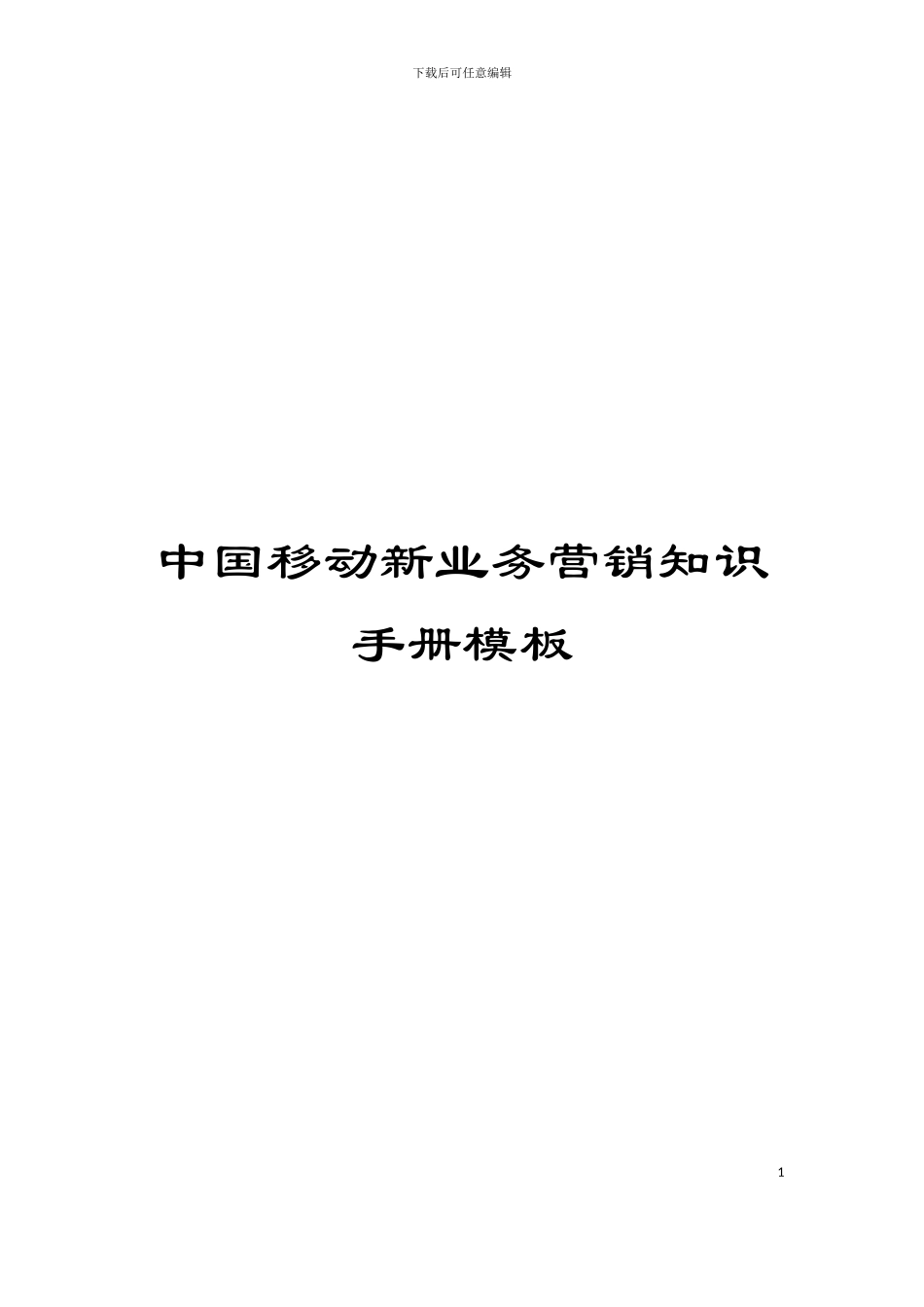 下载后可任意编辑

中国移动新业务营销知识手册模板

1